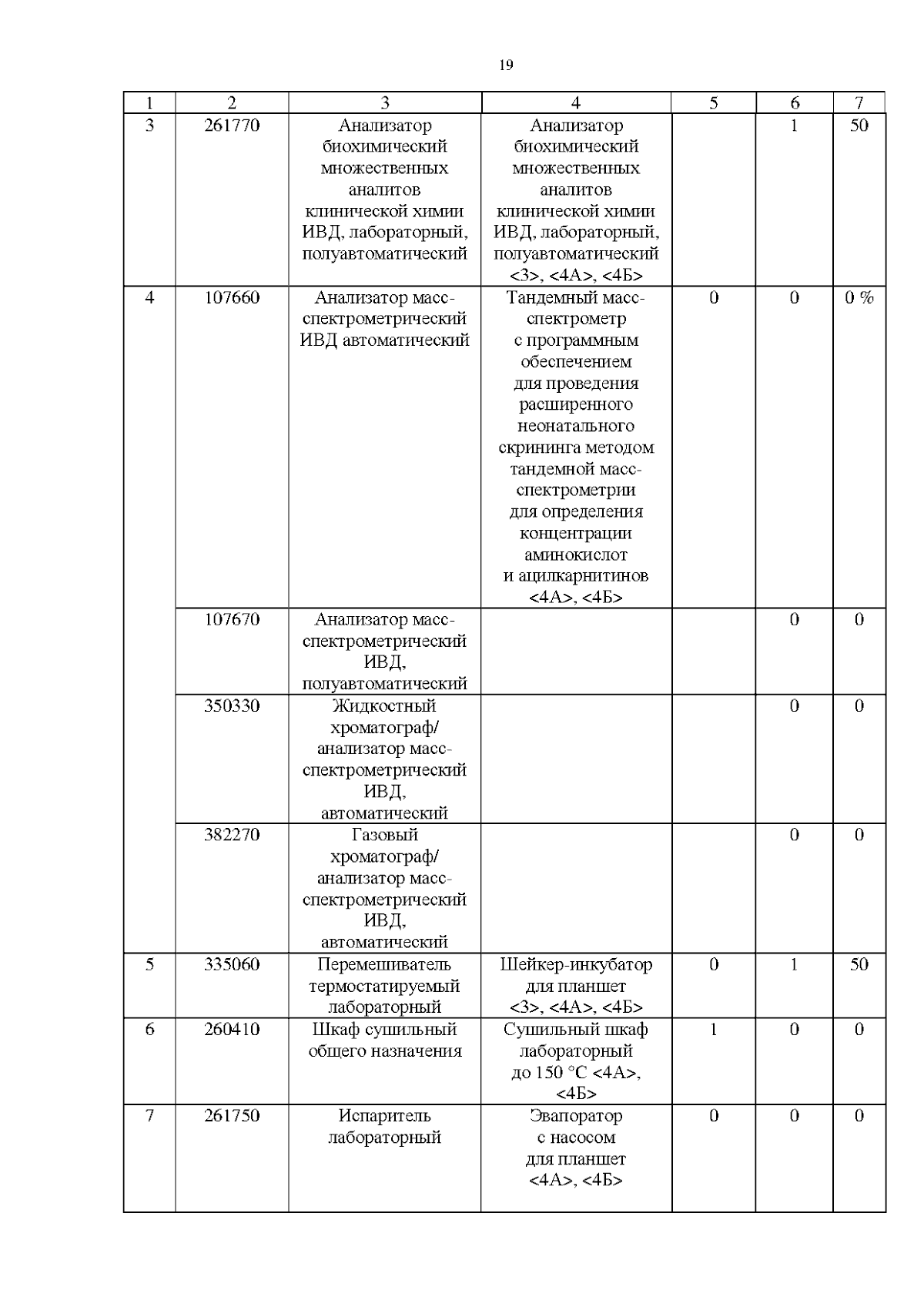 19

| 1 | 2 | 3 | 4 | 5 | 6 | 7 |
|---|---|---|---|---|---|---|
| 3 | 261770 | Анализатор биохимический множественных аналитов клинической химии ИВД, лабораторный, полуавтоматический | Анализатор биохимический множественных аналитов клинической химии ИВД, лабораторный, полуавтоматический <3>, <4А>, <4Б> | | 1 | 50 |
| 4 | 107660 | Анализатор масс-спектрометрический ИВД автоматический | Тандемный масс-спектрометр с программным обеспечением для проведения расширенного неонатального скрининга методом тандемной масс-спектрометрии для определения концентрации аминокислот и ацилкарнитинов <4А>, <4Б> | 0 | 0 | 0 % |
| | 107670 | Анализатор масс-спектрометрический ИВД, полуавтоматический | | | 0 | 0 |
| | 350330 | Жидкостный хроматограф/ анализатор масс-спектрометрический ИВД, автоматический | | | 0 | 0 |
| | 382270 | Газовый хроматограф/ анализатор масс-спектрометрический ИВД, автоматический | | | 0 | 0 |
| 5 | 335060 | Перемешиватель термостатируемый лабораторный | Шейкер-инкубатор для планшет <3>, <4А>, <4Б> | 0 | 1 | 50 |
| 6 | 260410 | Шкаф сушильный общего назначения | Сушильный шкаф лабораторный до 150 °С <4А>, <4Б> | 1 | 0 | 0 |
| 7 | 261750 | Испаритель лабораторный | Эвапоратор с насосом для планшет <4А>, <4Б> | 0 | 0 | 0 |